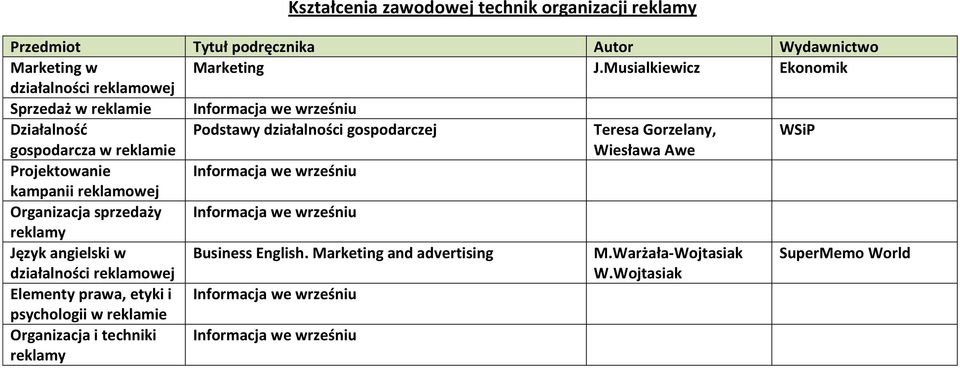 Kształcenia zawodowej technik organizacji reklamy

| Przedmiot | Tytuł podręcznika | Autor | Wydawnictwo |
|---|---|---|---|
| Marketing w działalności reklamowej | Marketing | J.Musialkiewicz | Ekonomik |
| Sprzedaż w reklamie | Informacja we wrześniu | | |
| Działalność gospodarcza w reklamie | Podstawy działalności gospodarczej | Teresa Gorzelany, Wiesława Awe | WSiP |
| Projektowanie kampanii reklamowej | Informacja we wrześniu | | |
| Organizacja sprzedaży reklamy | Informacja we wrześniu | | |
| Język angielski w działalności reklamowej | Business English. Marketing and advertising | M.Warżała-Wojtasiak W.Wojtasiak | SuperMemo World |
| Elementy prawa, etyki i psychologii w reklamie | Informacja we wrześniu | | |
| Organizacja i techniki reklamy | Informacja we wrześniu | | |